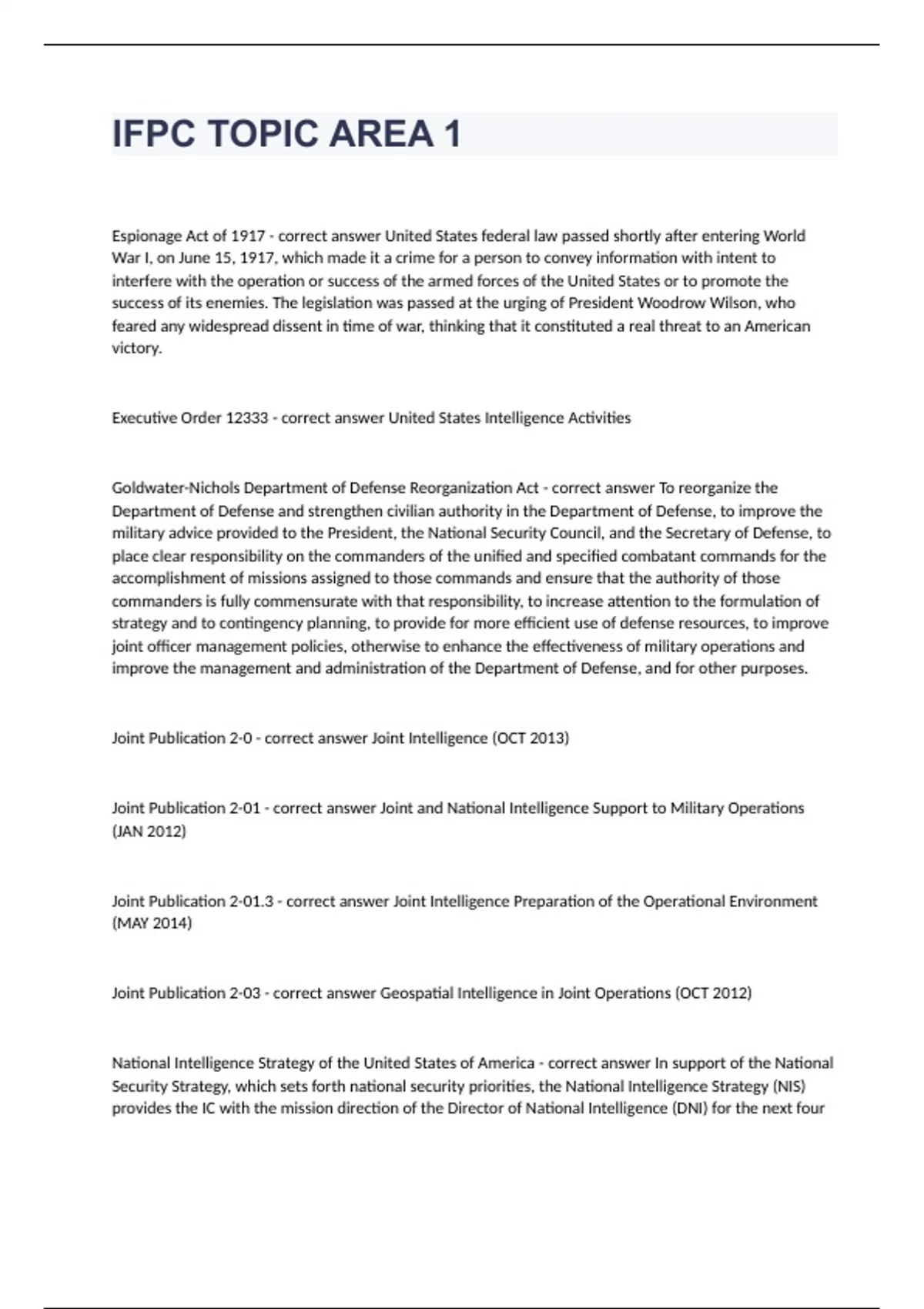 IFPC TOPIC AREA 1

Espionage Act of 1917 - correct answer United States federal law passed shortly after entering World War I, on June 15, 1917, which made it a crime for a person to convey information with intent to interfere with the operation or success of the armed forces of the United States or to promote the success of its enemies. The legislation was passed at the urging of President Woodrow Wilson, who feared any widespread dissent in time of war, thinking that it constituted a real threat to an American victory.

Executive Order 12333 - correct answer United States Intelligence Activities

Goldwater-Nichols Department of Defense Reorganization Act - correct answer To reorganize the Department of Defense and strengthen civilian authority in the Department of Defense, to improve the military advice provided to the President, the National Security Council, and the Secretary of Defense, to place clear responsibility on the commanders of the unified and specified combatant commands for the accomplishment of missions assigned to those commands and ensure that the authority of those commanders is fully commensurate with that responsibility, to increase attention to the formulation of strategy and to contingency planning, to provide for more efficient use of defense resources, to improve joint officer management policies, otherwise to enhance the effectiveness of military operations and improve the management and administration of the Department of Defense, and for other purposes.

Joint Publication 2-0 - correct answer Joint Intelligence (OCT 2013)

Joint Publication 2-01 - correct answer Joint and National Intelligence Support to Military Operations (JAN 2012)

Joint Publication 2-01.3 - correct answer Joint Intelligence Preparation of the Operational Environment (MAY 2014)

Joint Publication 2-03 - correct answer Geospatial Intelligence in Joint Operations (OCT 2012)

National Intelligence Strategy of the United States of America - correct answer In support of the National Security Strategy, which sets forth national security priorities, the National Intelligence Strategy (NIS) provides the IC with the mission direction of the Director of National Intelligence (DNI) for the next four